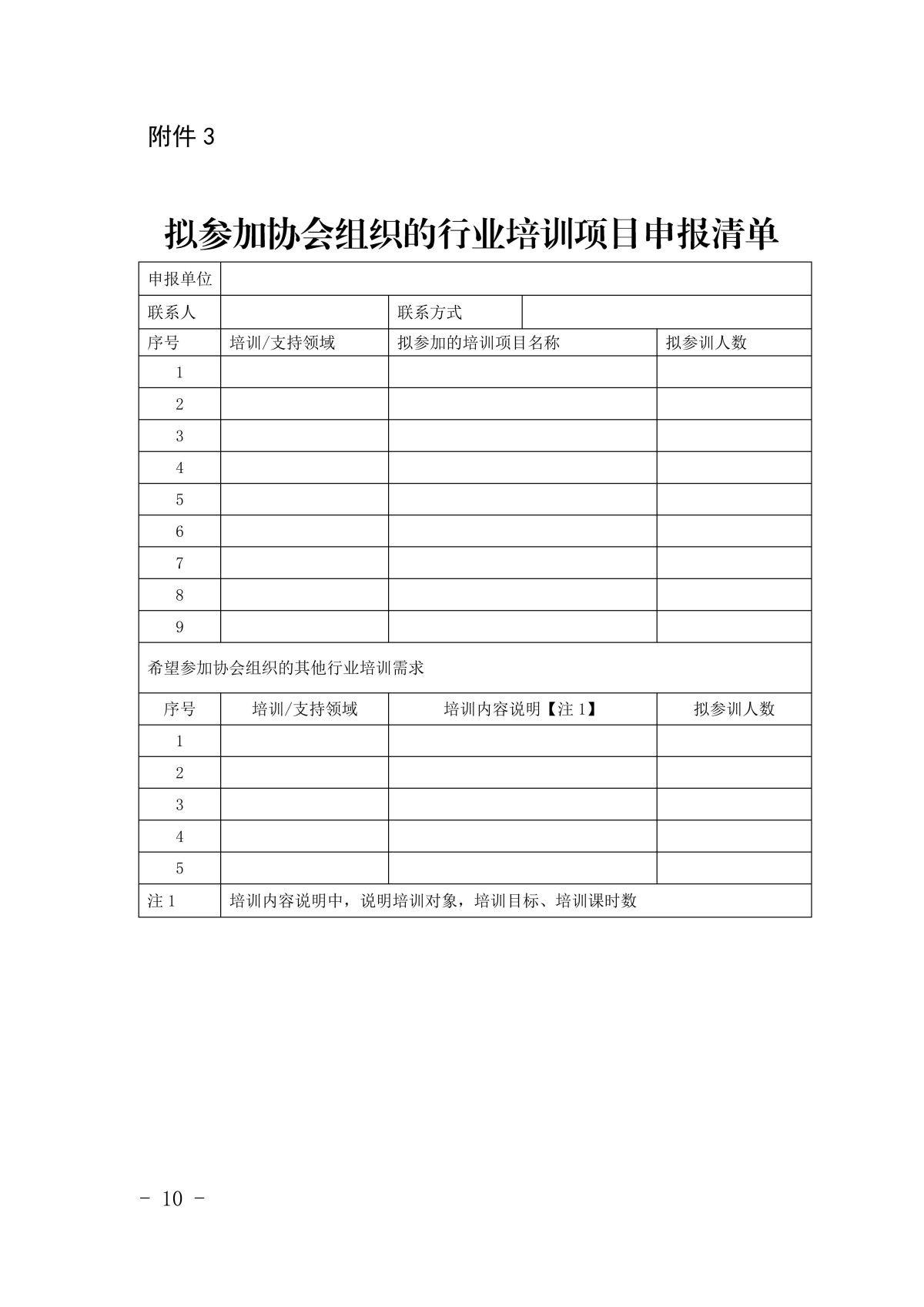 附件 3

拟参加协会组织的行业培训项目申报清单

| 申报单位 | | | |
|---|---|---|---|
| 联系人 | | 联系方式 | |
| 序号 | 培训/支持领域 | 拟参加的培训项目名称 | 拟参训人数 |
| 1 | | | |
| 2 | | | |
| 3 | | | |
| 4 | | | |
| 5 | | | |
| 6 | | | |
| 7 | | | |
| 8 | | | |
| 9 | | | |
| 希望参加协会组织的其他行业培训需求 | | | |
| 序号 | 培训/支持领域 | 培训内容说明【注 1】 | 拟参训人数 |
| 1 | | | |
| 2 | | | |
| 3 | | | |
| 4 | | | |
| 5 | | | |
| 注 1 | 培训内容说明中，说明培训对象，培训目标、培训课时数 | | |

- 10 -